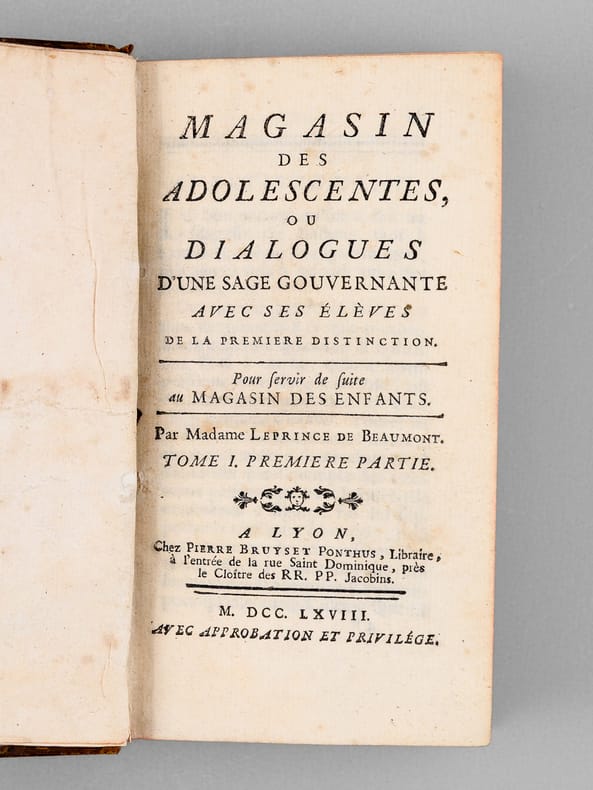 MAGASIN
DES
ADOLESCENTES,
OU
DIALOGUES
D'UNE SAGE GOUVERNANTE
AVEC SES ÉLÈVES
DE LA PREMIERE DISTINCTION.

Pour servir de suite
au MAGASIN DES ENFANTS.

Par Madame LEPRINCE DE BEAUMONT.
TOME I. PREMIERE PARTIE.

A LYON,
Chez PIERRE BRUYSET PONTHUS, Libraire, à l'entrée de la rue Saint Dominique, près le Cloître des RR. PP. Jacobins.

M. DCC. LXVIII.
AVEC APPROBATION ET PRIVILÉGE.